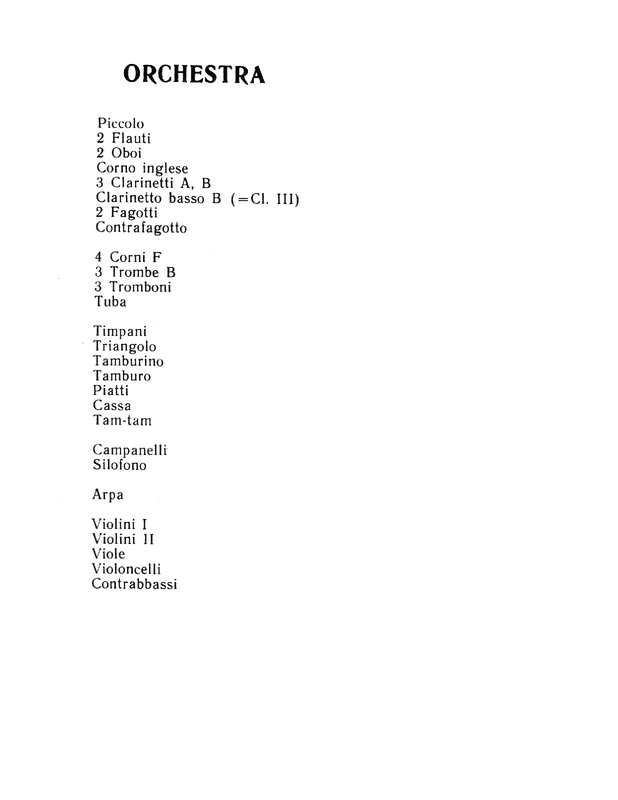 ORCHESTRA

Piccolo
2 Flauti
2 Oboi
Corno inglese
3 Clarinetti A, B
Clarinetto basso B (=Cl. III)
2 Fagotti
Contrafagotto

4 Corni F
3 Trombe B
3 Tromboni
Tuba

Timpani
Triangolo
Tamburino
Tamburo
Piatti
Cassa
Tam-tam

Campanelli
Silofono

Arpa

Violini I
Violini II
Viole
Violoncelli
Contrabbassi